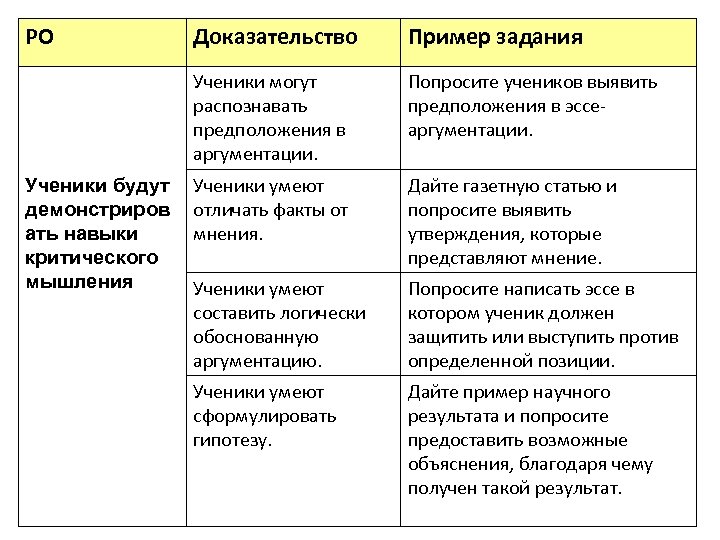 | РО | Доказательство | Пример задания |
|---|---|---|
| Ученики будут демонстрировать навыки критического мышления | Ученики могут распознавать предположения в аргументации. | Попросите учеников выявить предположения в эссе-аргументации. |
| | Ученики умеют отличать факты от мнения. | Дайте газетную статью и попросите выявить утверждения, которые представляют мнение. |
| | Ученики умеют составить логически обоснованную аргументацию. | Попросите написать эссе в котором ученик должен защитить или выступить против определенной позиции. |
| | Ученики умеют сформулировать гипотезу. | Дайте пример научного результата и попросите предоставить возможные объяснения, благодаря чему получен такой результат. |